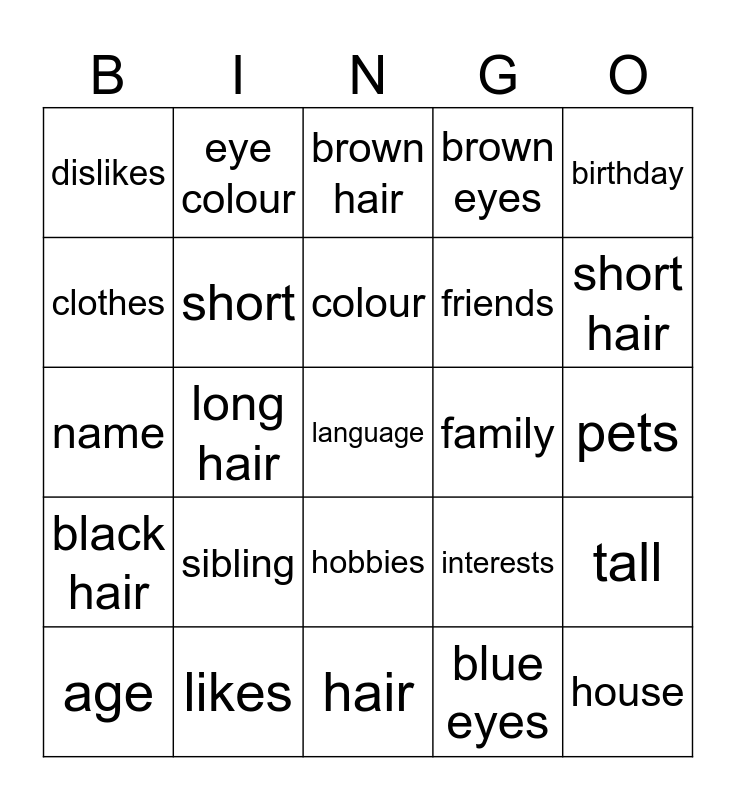 | B | I | N | G | O |
|---|---|---|---|---|
| dislikes | eye colour | brown hair | brown eyes | birthday |
| clothes | short | colour | friends | short hair |
| name | long hair | language | family | pets |
| black hair | sibling | hobbies | interests | tall |
| age | likes | hair | blue eyes | house |